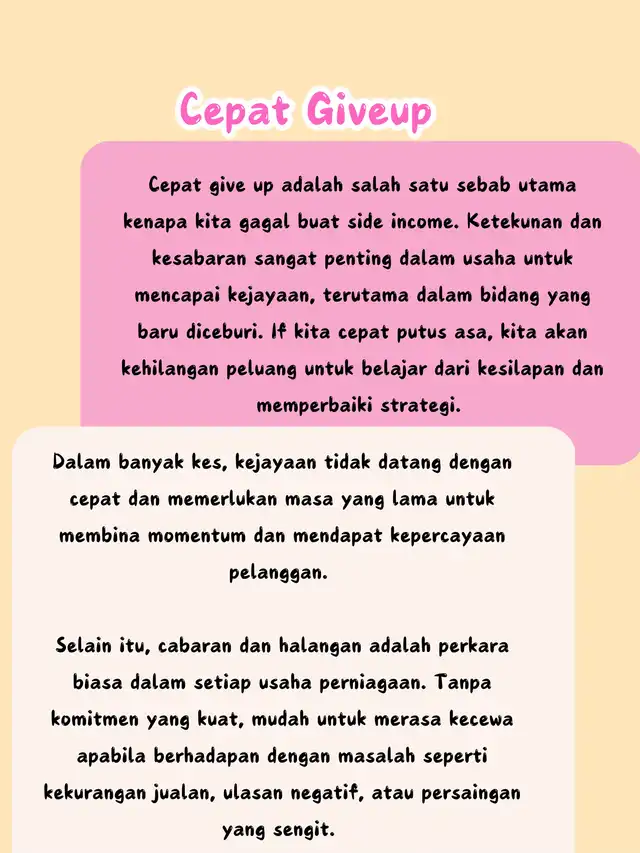 Cepat Giveup

Cepat give up adalah salah satu sebab utama kenapa kita gagal buat side income. Ketekunan dan kesabaran sangat penting dalam usaha untuk mencapai kejayaan, terutama dalam bidang yang baru diceburi. If kita cepat putus asa, kita akan kehilangan peluang untuk belajar dari kesilapan dan memperbaiki strategi.

Dalam banyak kes, kejayaan tidak datang dengan cepat dan memerlukan masa yang lama untuk membina momentum dan mendapat kepercayaan pelanggan.

Selain itu, cabaran dan halangan adalah perkara biasa dalam setiap usaha perniagaan. Tanpa komitmen yang kuat, mudah untuk merasa kecewa apabila berhadapan dengan masalah seperti kekurangan jualan, ulasan negatif, atau persaingan yang sengit.